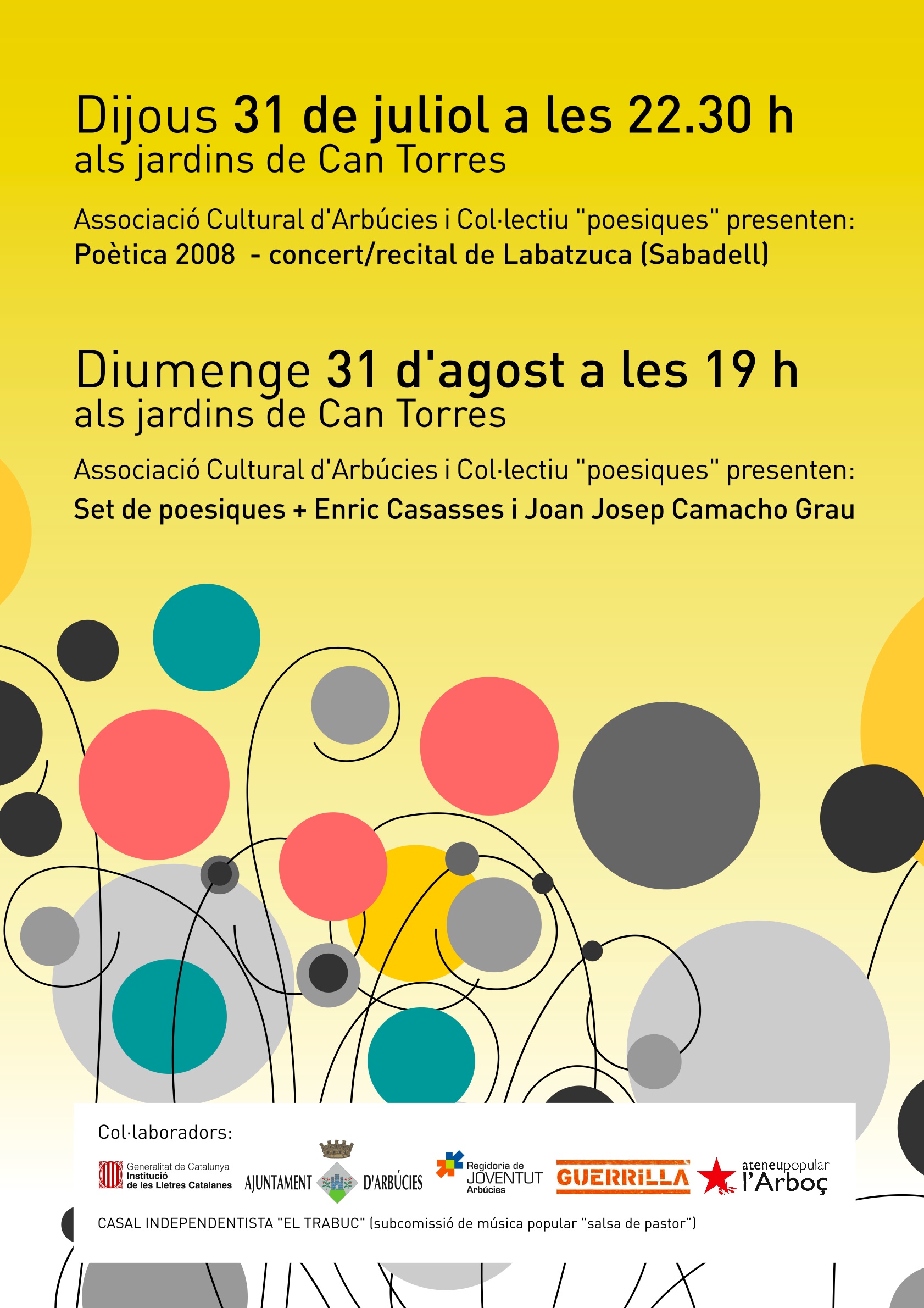 Dijous 31 de juliol a les 22.30 h
als jardins de Can Torres

Associació Cultural d'Arbúcies i Col·lectiu "poesiques" presenten:
Poètica 2008 - concert/recital de Labatzuca (Sabadell)

Diumenge 31 d'agost a les 19 h
als jardins de Can Torres

Associació Cultural d'Arbúcies i Col·lectiu "poesiques" presenten:
Set de poesiques + Enric Casasses i Joan Josep Camacho Grau

Col·laboradors:

Generalitat de Catalunya
Institució de les Lletres Catalanes

AJUNTAMENT D'ARBÚCIES

Regidoria de JOVENTUT Arbúcies

GUERRILLA

ateneupopular l'Arboç

CASAL INDEPENDENTISTA "EL TRABUC" (subcomissió de música popular "salsa de pastor")